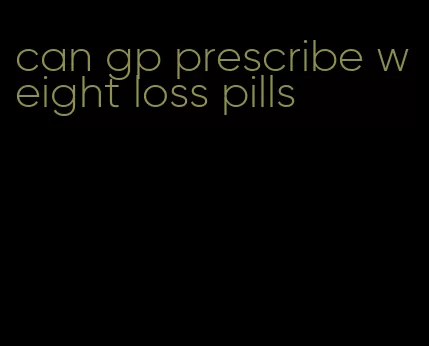 can gp prescribe weight loss pills